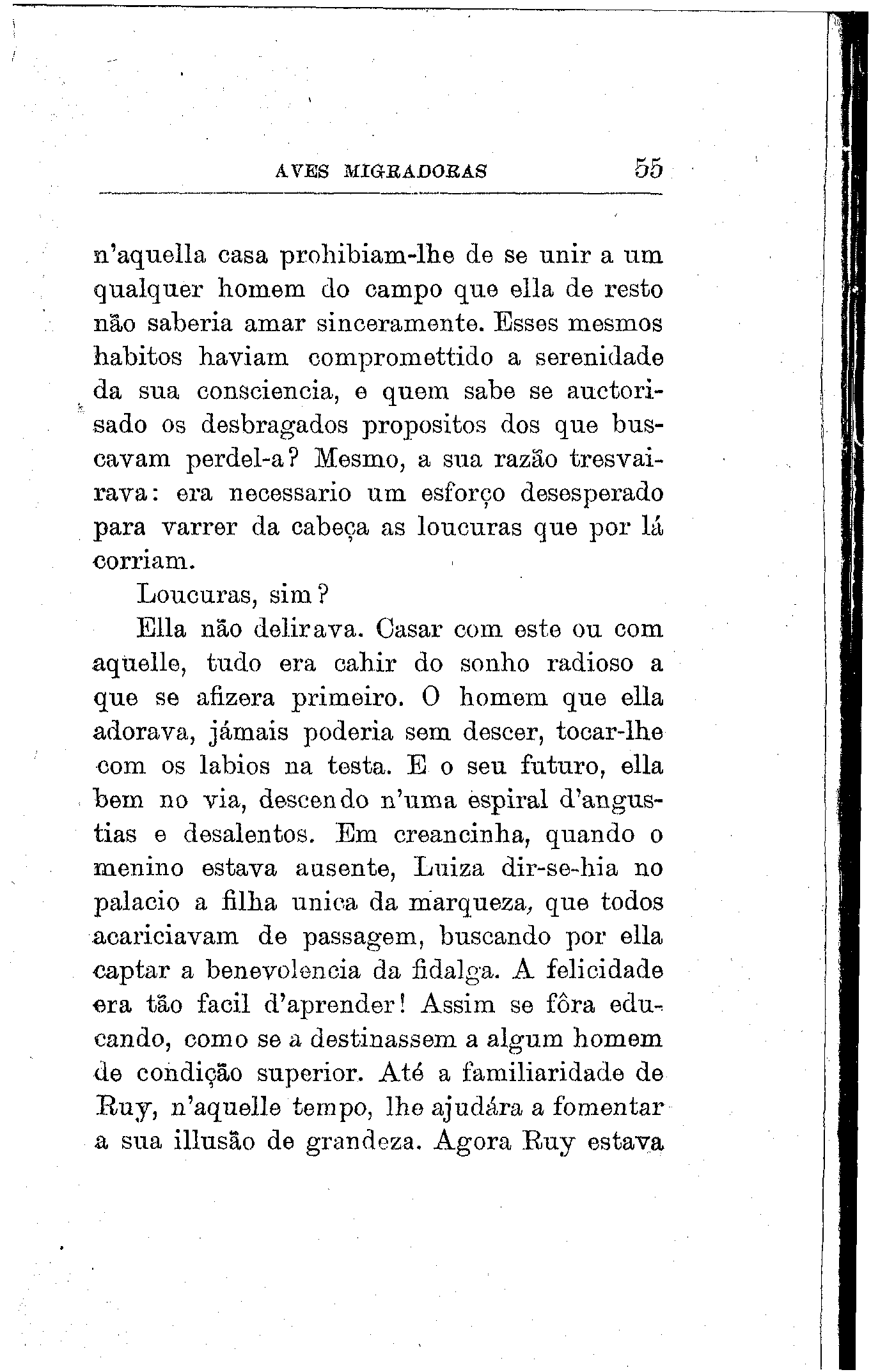 AVES MIGRADORAS 55

n'aquella casa prohibiam-lhe de se unir a um qualquer homem do campo que ella de resto não saberia amar sinceramente. Esses mesmos habitos haviam compromettido a serenidade da sua consciencia, e quem sabe se auctorisado os desbragados propositos dos que buscavam perdel-a? Mesmo, a sua razão tresvairava: era necessario um esforço desesperado para varrer da cabeça as loucuras que por lá corriam.

Loucuras, sim?

Ella não delirava. Casar com este ou com aquelle, tudo era cahir do sonho radioso a que se afizera primeiro. O homem que ella adorava, jámais poderia sem descer, tocar-lhe com os labios na testa. E o seu futuro, ella bem no via, descendo n'uma espiral d'angustias e desalentos. Em creancinha, quando o menino estava ausente, Luiza dir-se-hia no palacio a filha unica da marqueza, que todos acariciavam de passagem, buscando por ella captar a benevolencia da fidalga. A felicidade era tão facil d'aprender! Assim se fôra educando, como se a destinassem a algum homem de condição superior. Até a familiaridade de Ruy, n'aquelle tempo, lhe ajudára a fomentar a sua illusão de grandeza. Agora Ruy estava